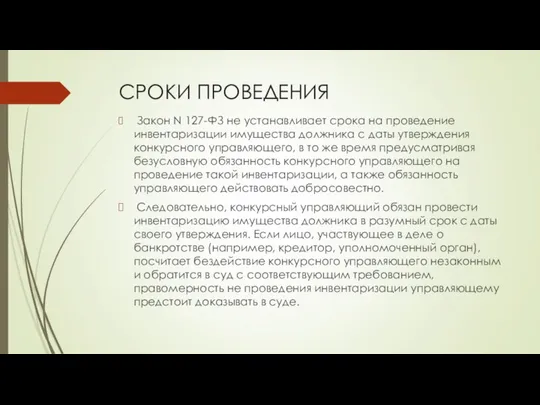 СРОКИ ПРОВЕДЕНИЯ

Закон N 127-ФЗ не устанавливает срока на проведение инвентаризации имущества должника с даты утверждения конкурсного управляющего, в то же время предусматривая безусловную обязанность конкурсного управляющего на проведение такой инвентаризации, а также обязанность управляющего действовать добросовестно.

Следовательно, конкурсный управляющий обязан провести инвентаризацию имущества должника в разумный срок с даты своего утверждения. Если лицо, участвующее в деле о банкротстве (например, кредитор, уполномоченный орган), посчитает бездействие конкурсного управляющего незаконным и обратится в суд с соответствующим требованием, правомерность не проведения инвентаризации управляющему предстоит доказывать в суде.